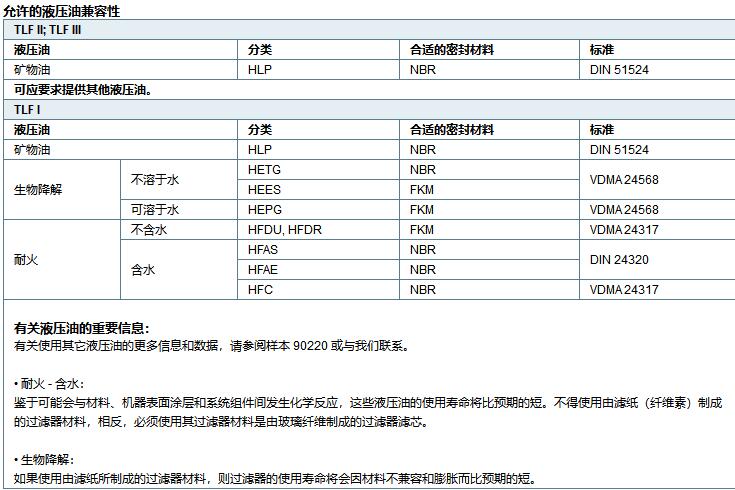 允许的液压油兼容性

TLF II; TLF III

| 液压油 | 分类 | 合适的密封材料 | 标准 |
|---|---|---|---|
| 矿物油 | HLP | NBR | DIN 51524 |

可应要求提供其他液压油。

TLF I

| 液压油 | | 分类 | 合适的密封材料 | 标准 |
|---|---|---|---|---|
| 矿物油 | | HLP | NBR | DIN 51524 |
| 生物降解 | 不溶于水 | HETG | NBR | VDMA 24568 |
| | | HEES | FKM | |
| | 可溶于水 | HEPG | FKM | VDMA 24568 |
| 耐火 | 不含水 | HFDU, HFDR | FKM | VDMA 24317 |
| | 含水 | HFAS | NBR | DIN 24320 |
| | | HFAE | NBR | |
| | | HFC | NBR | VDMA 24317 |

有关液压油的重要信息:
有关使用其它液压油的更多信息和数据，请参阅样本 90220 或与我们联系。

• 耐火 - 含水:
鉴于可能会与材料、机器表面涂层和系统组件间发生化学反应，这些液压油的使用寿命将比预期的短。不得使用由滤纸（纤维素）制成的过滤器材料，相反，必须使用其过滤器材料是由玻璃纤维制成的过滤器滤芯。

• 生物降解:
如果使用由滤纸所制成的过滤器材料，则过滤器的使用寿命将会因材料不兼容和膨胀而比预期的短。